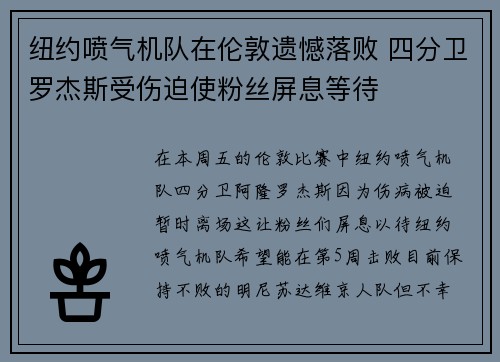 纽约喷气机队在伦敦遗憾落败 四分卫罗杰斯受伤迫使粉丝屏息等待

在本周五的伦敦比赛中纽约喷气机队四分卫阿隆罗杰斯因为伤病被迫暂时离场这让粉丝们屏息以待纽约喷气机队希望能在第5周击败目前保持不败的明尼苏达维京人队但不幸